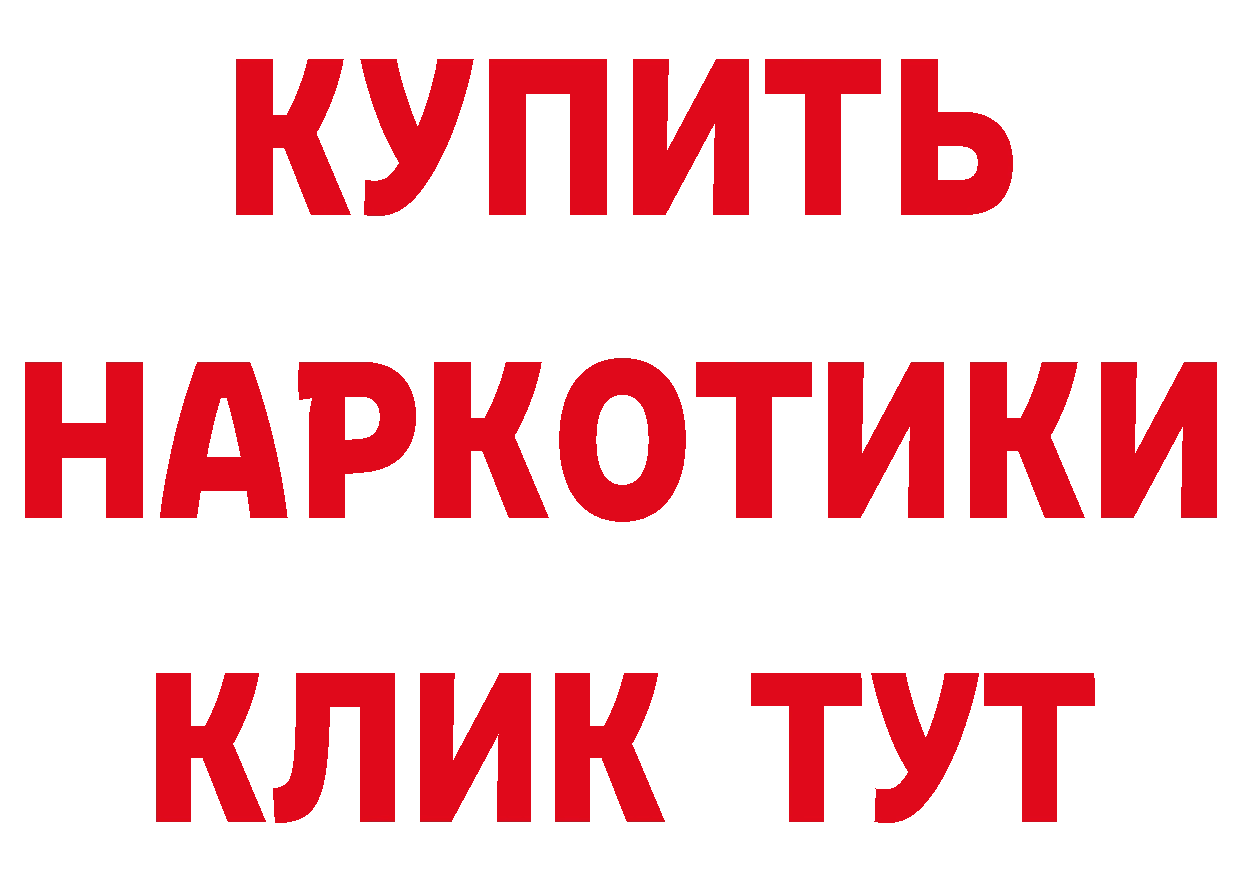 КУПИТЬ
НАРКОТИКИ
КЛИК ТУТ